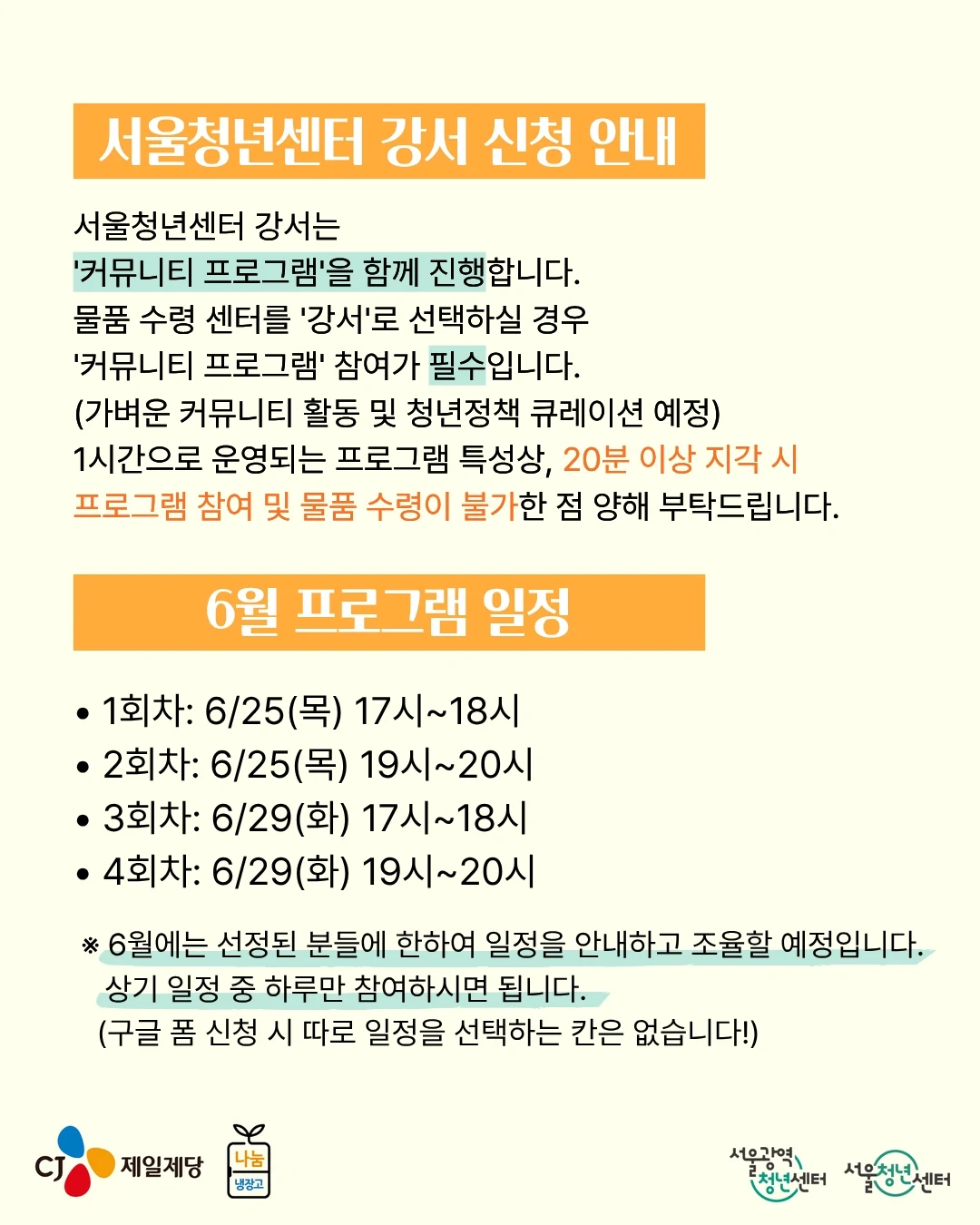 서울청년센터 강서 신청 안내

서울청년센터 강서는
'커뮤니티 프로그램'을 함께 진행합니다.
물품 수령 센터를 '강서'로 선택하실 경우
'커뮤니티 프로그램' 참여가 필수입니다.
(가벼운 커뮤니티 활동 및 청년정책 큐레이션 예정)
1시간으로 운영되는 프로그램 특성상, 20분 이상 지각 시 프로그램 참여 및 물품 수령이 불가한 점 양해 부탁드립니다.

6월 프로그램 일정

• 1회차: 6/25(목) 17시~18시
• 2회차: 6/25(목) 19시~20시
• 3회차: 6/29(화) 17시~18시
• 4회차: 6/29(화) 19시~20시

※ 6월에는 선정된 분들에 한하여 일정을 안내하고 조율할 예정입니다.
상기 일정 중 하루만 참여하시면 됩니다.
(구글 폼 신청 시 따로 일정을 선택하는 칸은 없습니다!)

CJ 제일제당
나눔 냉장고
서울광역 청년센터
서울청년센터